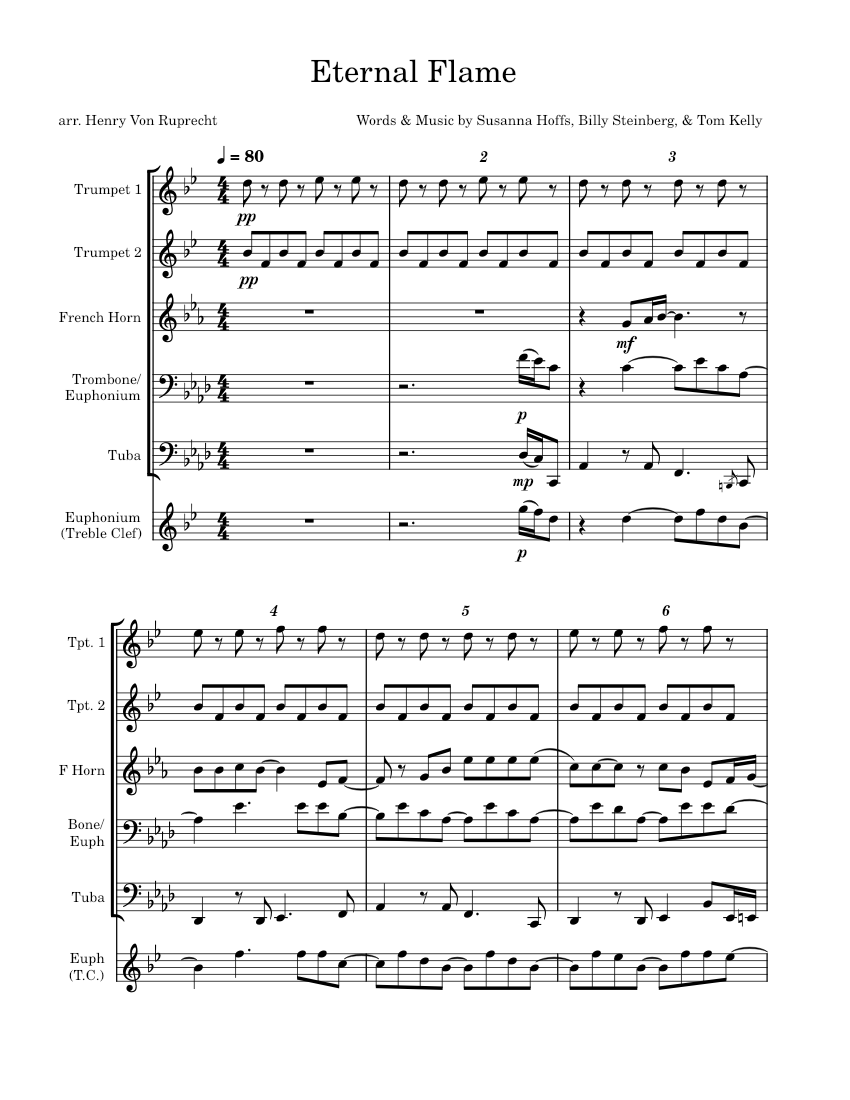 Eternal Flame

arr. Henry Von Ruprecht

Words & Music by Susanna Hoffs, Billy Steinberg, & Tom Kelly

♩ = 80

2

3

Trumpet 1

pp

Trumpet 2

pp

French Horn

mf

Trombone/ Euphonium

p

Tuba

mp

Euphonium (Treble Clef)

p

4

5

6

Tpt. 1

Tpt. 2

F Horn

Bone/ Euph

Tuba

Euph (T.C.)